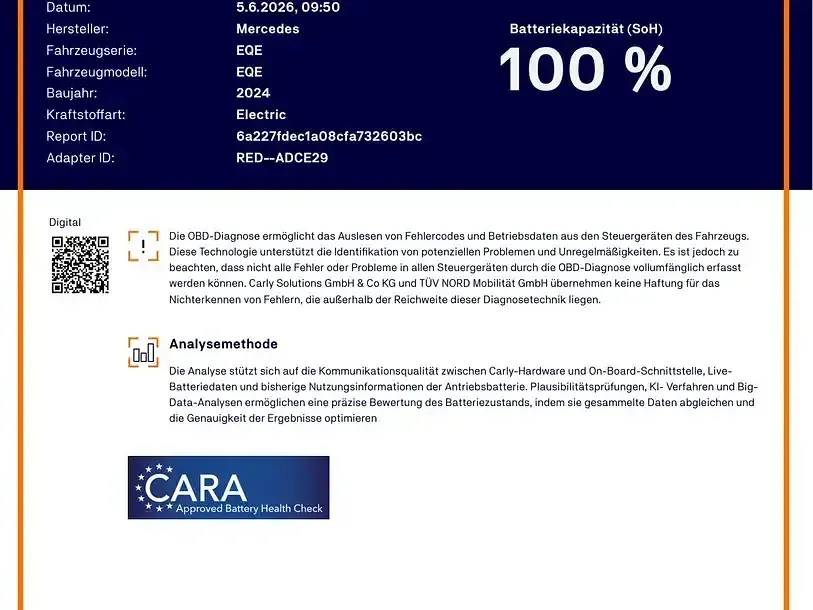 Datum: 5.6.2026, 09:50
Hersteller: Mercedes
Fahrzeugserie: EQE
Fahrzeugmodell: EQE
Baujahr: 2024
Kraftstoffart: Electric
Report ID: 6a227fdec1a08cfa732603bc
Adapter ID: RED--ADCE29

Batteriekapazität (SoH)
100 %

Digital

Die OBD-Diagnose ermöglicht das Auslesen von Fehlercodes und Betriebsdaten aus den Steuergeräten des Fahrzeugs. Diese Technologie unterstützt die Identifikation von potenziellen Problemen und Unregelmäßigkeiten. Es ist jedoch zu beachten, dass nicht alle Fehler oder Probleme in allen Steuergeräten durch die OBD-Diagnose vollumfänglich erfasst werden können. Carly Solutions GmbH & Co KG und TÜV NORD Mobilität GmbH übernehmen keine Haftung für das Nichterkennen von Fehlern, die außerhalb der Reichweite dieser Diagnosetechnik liegen.

Analysemethode

Die Analyse stützt sich auf die Kommunikationsqualität zwischen Carly-Hardware und On-Board-Schnittstelle, Live-Batteriedaten und bisherige Nutzungsinformationen der Antriebsbatterie. Plausibilitätsprüfungen, KI- Verfahren und Big-Data-Analysen ermöglichen eine präzise Bewertung des Batteriezustands, indem sie gesammelte Daten abgleichen und die Genauigkeit der Ergebnisse optimieren

CARA
Approved Battery Health Check